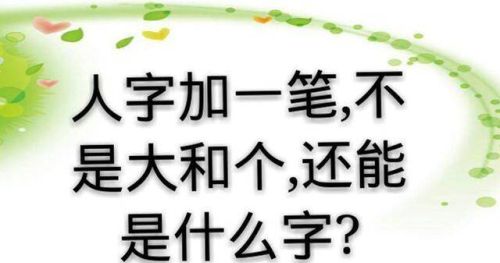 人字加一笔,不是大和个,还能是什么字?